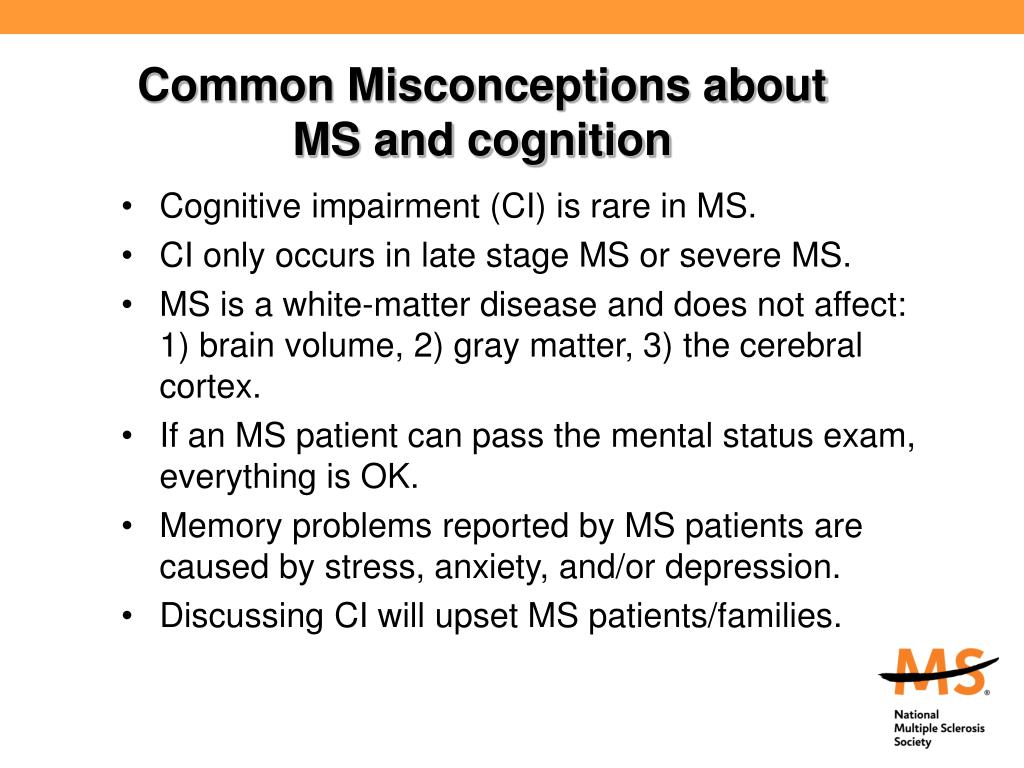 Common Misconceptions about MS and cognition

• Cognitive impairment (CI) is rare in MS.
• CI only occurs in late stage MS or severe MS.
• MS is a white-matter disease and does not affect: 1) brain volume, 2) gray matter, 3) the cerebral cortex.
• If an MS patient can pass the mental status exam, everything is OK.
• Memory problems reported by MS patients are caused by stress, anxiety, and/or depression.
• Discussing CI will upset MS patients/families.

MS®
National Multiple Sclerosis Society